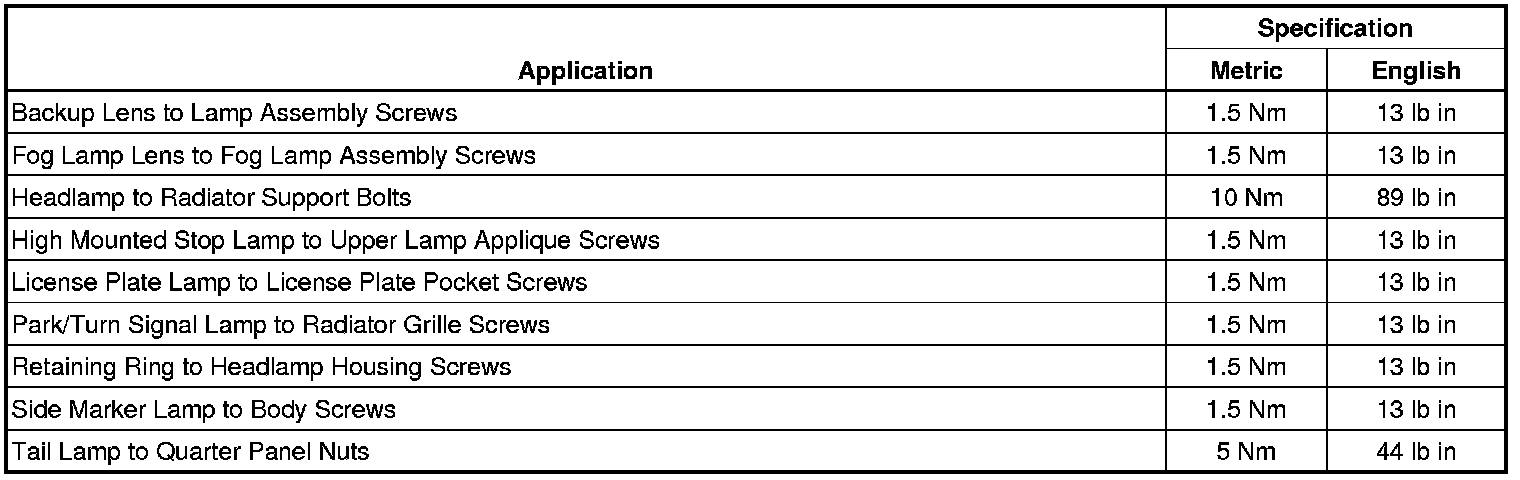 | Application | Specification | |
|---|---|---|
| | Metric | English |
| Backup Lens to Lamp Assembly Screws | 1.5 Nm | 13 lb in |
| Fog Lamp Lens to Fog Lamp Assembly Screws | 1.5 Nm | 13 lb in |
| Headlamp to Radiator Support Bolts | 10 Nm | 89 lb in |
| High Mounted Stop Lamp to Upper Lamp Applique Screws | 1.5 Nm | 13 lb in |
| License Plate Lamp to License Plate Pocket Screws | 1.5 Nm | 13 lb in |
| Park/Turn Signal Lamp to Radiator Grille Screws | 1.5 Nm | 13 lb in |
| Retaining Ring to Headlamp Housing Screws | 1.5 Nm | 13 lb in |
| Side Marker Lamp to Body Screws | 1.5 Nm | 13 lb in |
| Tail Lamp to Quarter Panel Nuts | 5 Nm | 44 lb in |